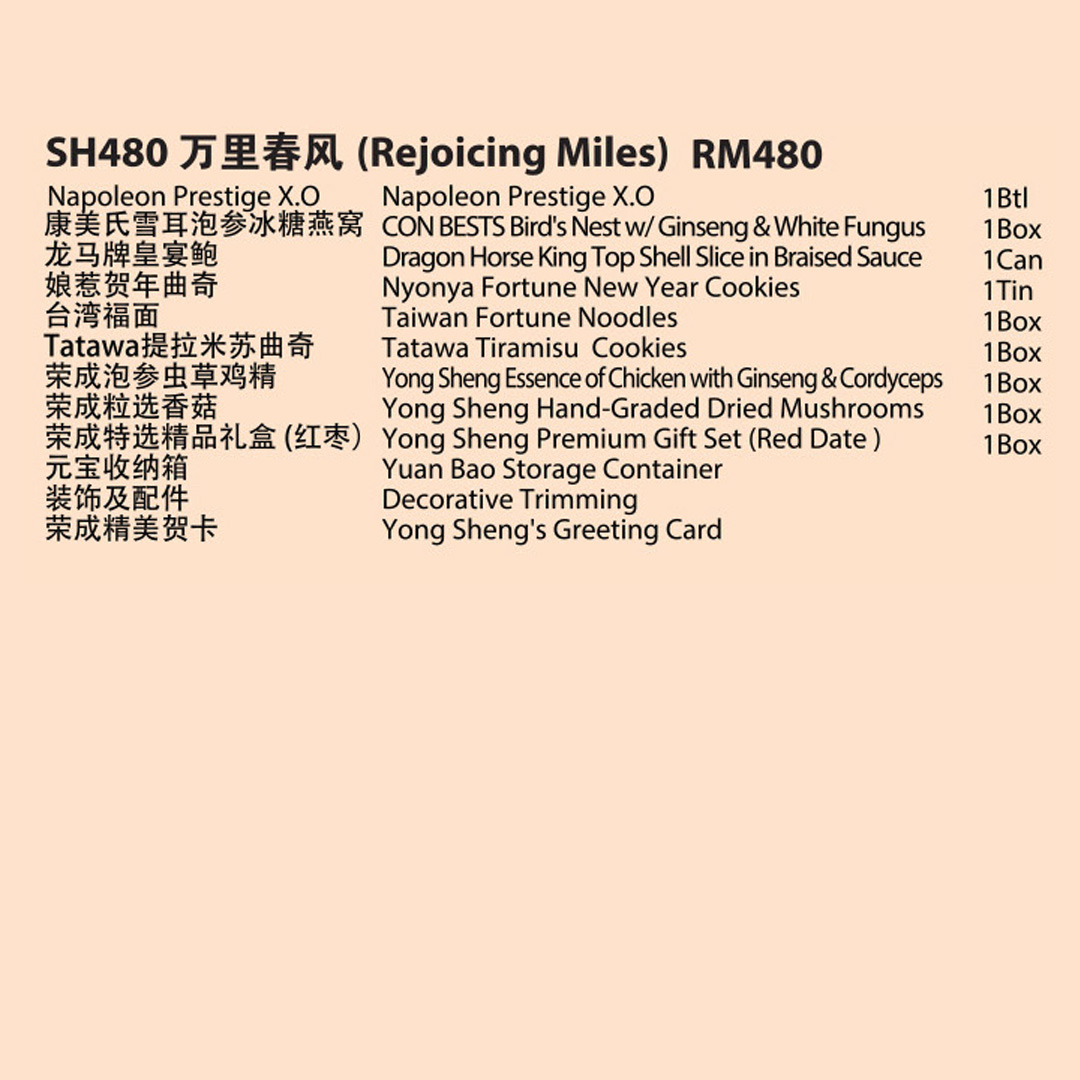 SH480 万里春风 (Rejoicing Miles) RM480

| | | |
|---|---|---|
| Napoleon Prestige X.O | Napoleon Prestige X.O | 1Btl |
| 康美氏雪耳泡参冰糖燕窝 | CON BESTS Bird's Nest w/ Ginseng & White Fungus | 1Box |
| 龙马牌皇宴鲍 | Dragon Horse King Top Shell Slice in Braised Sauce | 1Can |
| 娘惹贺年曲奇 | Nyonya Fortune New Year Cookies | 1Tin |
| 台湾福面 | Taiwan Fortune Noodles | 1Box |
| Tatawa提拉米苏曲奇 | Tatawa Tiramisu Cookies | 1Box |
| 荣成泡参虫草鸡精 | Yong Sheng Essence of Chicken with Ginseng & Cordyceps | 1Box |
| 荣成粒选香菇 | Yong Sheng Hand-Graded Dried Mushrooms | 1Box |
| 荣成特选精品礼盒 (红枣) | Yong Sheng Premium Gift Set (Red Date ) | 1Box |
| 元宝收纳箱 | Yuan Bao Storage Container | |
| 装饰及配件 | Decorative Trimming | |
| 荣成精美贺卡 | Yong Sheng's Greeting Card | |